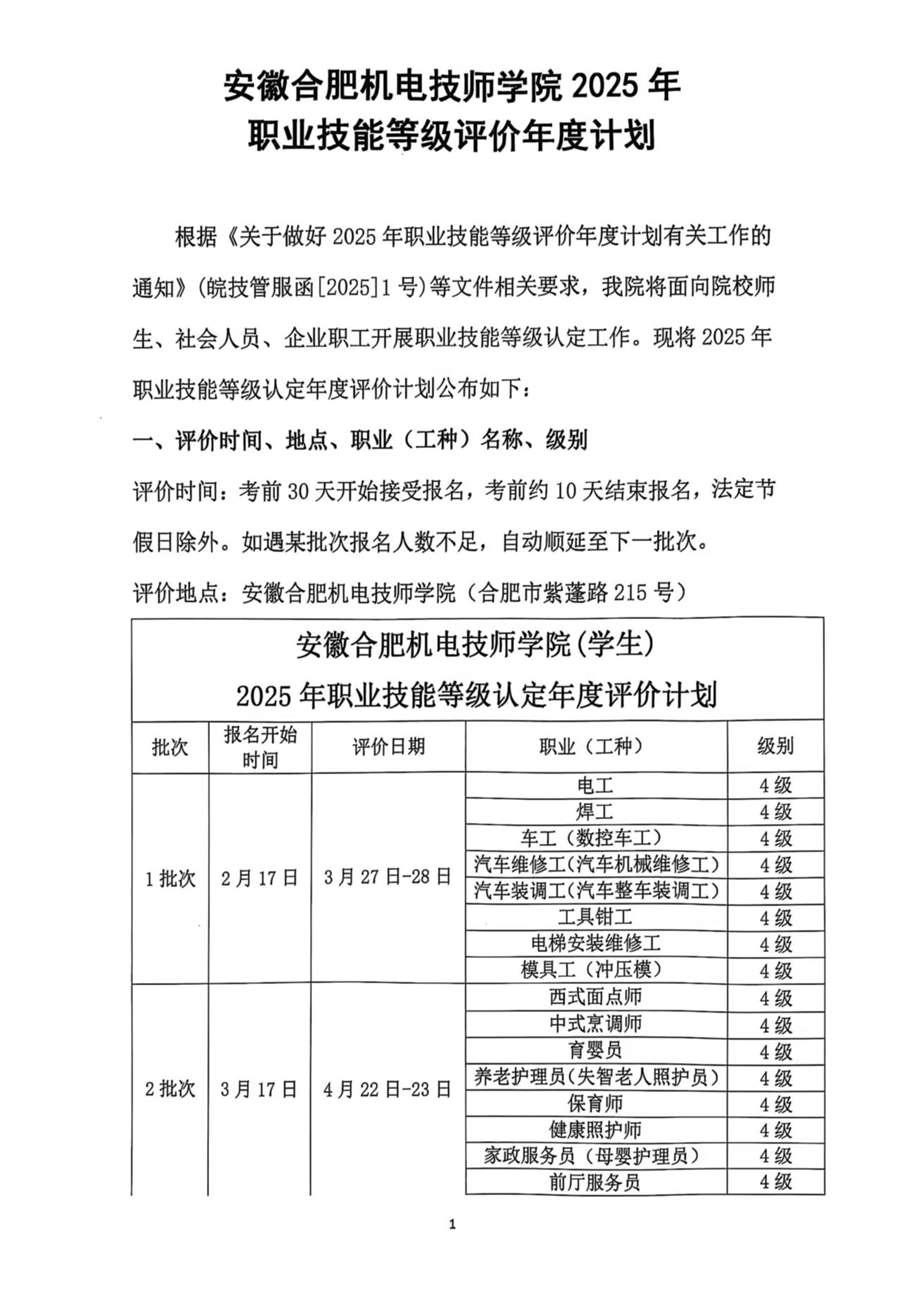 安徽合肥机电技师学院 2025 年
职业技能等级评价年度计划

根据《关于做好 2025 年职业技能等级评价年度计划有关工作的通知》(皖技管服函[2025]1 号)等文件相关要求，我院将面向院校师生、社会人员、企业职工开展职业技能等级认定工作。现将 2025 年职业技能等级认定年度评价计划公布如下：

一、评价时间、地点、职业（工种）名称、级别

评价时间：考前 30 天开始接受报名，考前约 10 天结束报名，法定节假日除外。如遇某批次报名人数不足，自动顺延至下一批次。

评价地点：安徽合肥机电技师学院（合肥市紫蓬路 215 号）

安徽合肥机电技师学院(学生)
2025 年职业技能等级认定年度评价计划

| 批次 | 报名开始时间 | 评价日期 | 职业（工种） | 级别 |
|---|---|---|---|---|
| 1 批次 | 2 月 17 日 | 3 月 27 日-28 日 | 电工 | 4 级 |
| | | | 焊工 | 4 级 |
| | | | 车工（数控车工） | 4 级 |
| | | | 汽车维修工(汽车机械维修工) | 4 级 |
| | | | 汽车装调工(汽车整车装调工) | 4 级 |
| | | | 工具钳工 | 4 级 |
| | | | 电梯安装维修工 | 4 级 |
| | | | 模具工（冲压模） | 4 级 |
| 2 批次 | 3 月 17 日 | 4 月 22 日-23 日 | 西式面点师 | 4 级 |
| | | | 中式烹调师 | 4 级 |
| | | | 育婴员 | 4 级 |
| | | | 养老护理员(失智老人照护员) | 4 级 |
| | | | 保育师 | 4 级 |
| | | | 健康照护师 | 4 级 |
| | | | 家政服务员（母婴护理员） | 4 级 |
| | | | 前厅服务员 | 4 级 |

1